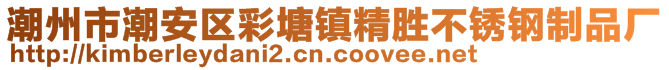 潮州市潮安区彩塘镇精胜不锈钢制品厂
http://kimberleydani2.cn.coovee.net